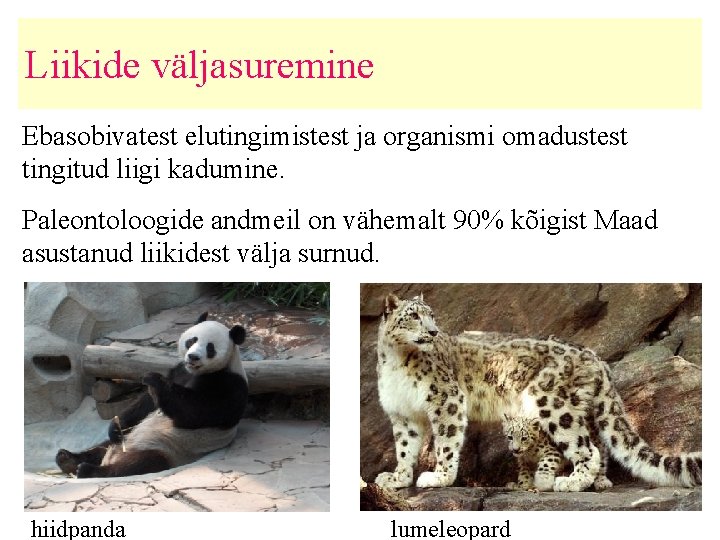 Liikide väljasuremine

Ebasobivatest elutingimistest ja organismi omadustest tingitud liigi kadumine.

Paleontoloogide andmeil on vähemalt 90% kõigist Maad asustanud liikidest välja surnud.

hiidpanda

lumeleopard